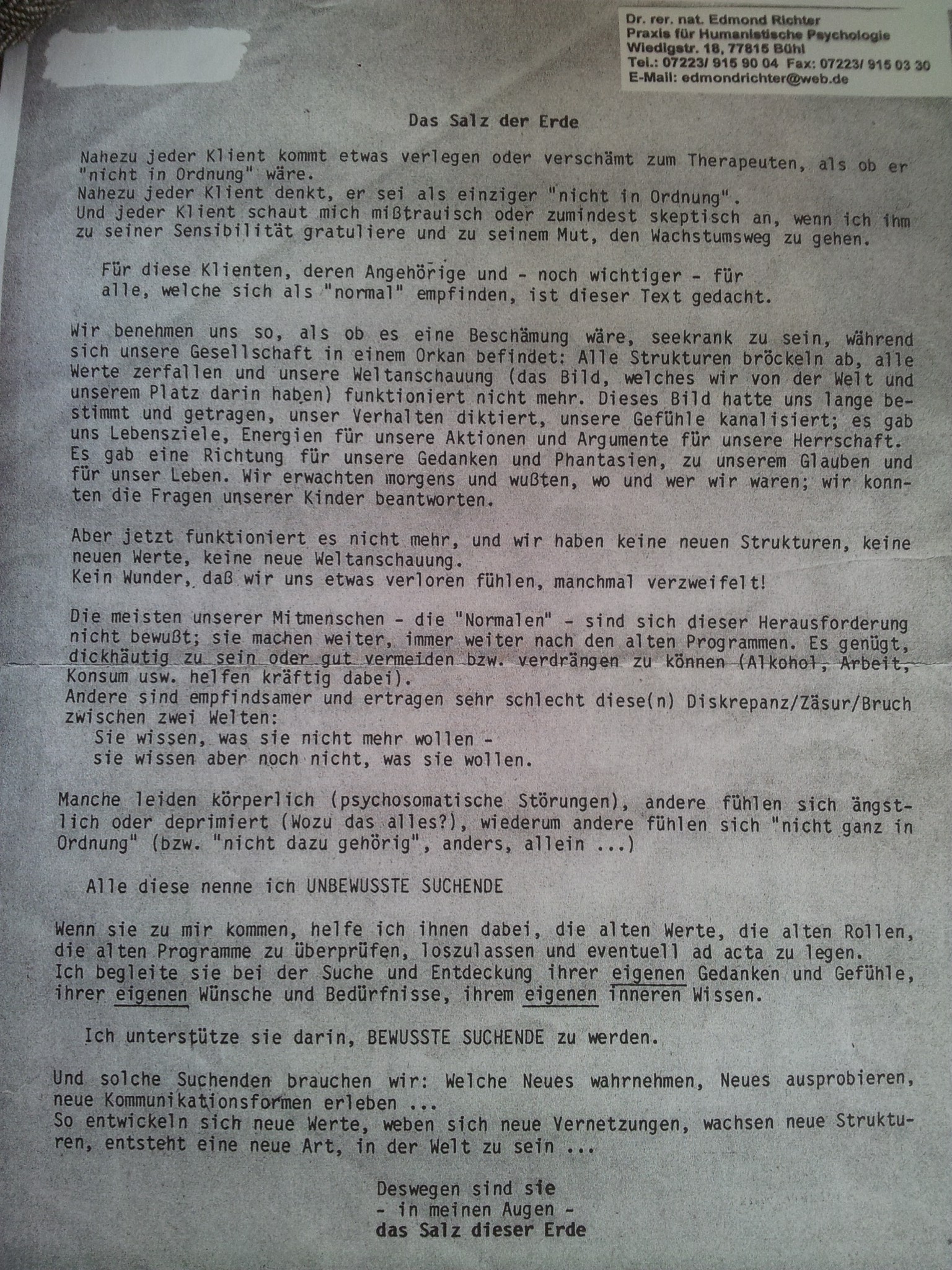 Dr. rer. nat. Edmond Richter
Praxis für Humanistische Psychologie
Wiedigstr. 18, 77815 Bühl
Tel.: 07223/ 915 90 04 Fax: 07223/ 915 03 30
E-Mail: edmondrichter@web.de

Das Salz der Erde

Nahezu jeder Klient kommt etwas verlegen oder verschämt zum Therapeuten, als ob er "nicht in Ordnung" wäre.
Nahezu jeder Klient denkt, er sei als einziger "nicht in Ordnung".
Und jeder Klient schaut mich mißtrauisch oder zumindest skeptisch an, wenn ich ihm zu seiner Sensibilität gratuliere und zu seinem Mut, den Wachstumsweg zu gehen.

Für diese Klienten, deren Angehörige und - noch wichtiger - für alle, welche sich als "normal" empfinden, ist dieser Text gedacht.

Wir benehmen uns so, als ob es eine Beschämung wäre, seekrank zu sein, während sich unsere Gesellschaft in einem Orkan befindet: Alle Strukturen bröckeln ab, alle Werte zerfallen und unsere Weltanschauung (das Bild, welches wir von der Welt und unserem Platz darin haben) funktioniert nicht mehr. Dieses Bild hatte uns lange bestimmt und getragen, unser Verhalten diktiert, unsere Gefühle kanalisiert; es gab uns Lebensziele, Energien für unsere Aktionen und Argumente für unsere Herrschaft. Es gab eine Richtung für unsere Gedanken und Phantasien, zu unserem Glauben und für unser Leben. Wir erwachten morgens und wußten, wo und wer wir waren; wir konnten die Fragen unserer Kinder beantworten.

Aber jetzt funktioniert es nicht mehr, und wir haben keine neuen Strukturen, keine neuen Werte, keine neue Weltanschauung.
Kein Wunder, daß wir uns etwas verloren fühlen, manchmal verzweifelt!

Die meisten unserer Mitmenschen - die "Normalen" - sind sich dieser Herausforderung nicht bewußt; sie machen weiter, immer weiter nach den alten Programmen. Es genügt, dickhäutig zu sein oder gut vermeiden bzw. verdrängen zu können (Alkohol, Arbeit, Konsum usw. helfen kräftig dabei).
Andere sind empfindsamer und ertragen sehr schlecht diese(n) Diskrepanz/Zäsur/Bruch zwischen zwei Welten:
Sie wissen, was sie nicht mehr wollen -
sie wissen aber noch nicht, was sie wollen.

Manche leiden körperlich (psychosomatische Störungen), andere fühlen sich ängstlich oder deprimiert (Wozu das alles?), wiederum andere fühlen sich "nicht ganz in Ordnung" (bzw. "nicht dazu gehörig", anders, allein ...)

Alle diese nenne ich UNBEWUSSTE SUCHENDE

Wenn sie zu mir kommen, helfe ich ihnen dabei, die alten Werte, die alten Rollen, die alten Programme zu überprüfen, loszulassen und eventuell ad acta zu legen.
Ich begleite sie bei der Suche und Entdeckung ihrer eigenen Gedanken und Gefühle, ihrer eigenen Wünsche und Bedürfnisse, ihrem eigenen inneren Wissen.

Ich unterstütze sie darin, BEWUSSTE SUCHENDE zu werden.

Und solche Suchenden brauchen wir: Welche Neues wahrnehmen, Neues ausprobieren, neue Kommunikationsformen erleben ...
So entwickeln sich neue Werte, weben sich neue Vernetzungen, wachsen neue Strukturen, entsteht eine neue Art, in der Welt zu sein ...

Deswegen sind sie
- in meinen Augen -
das Salz dieser Erde